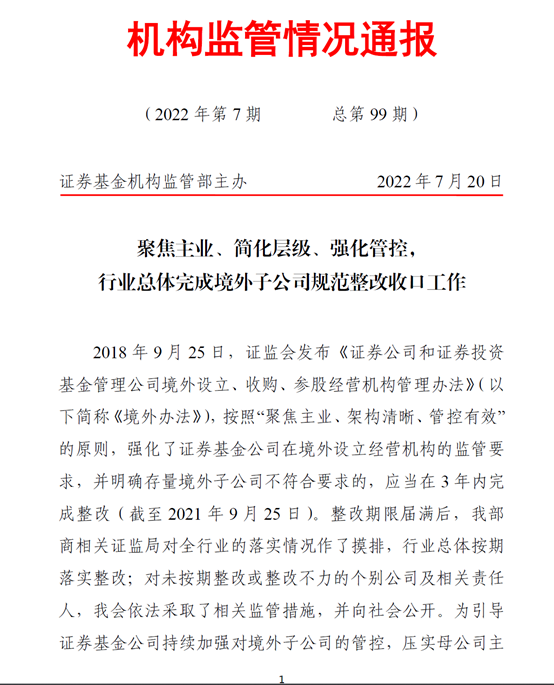 机构监管情况通报

（2022 年第 7 期　　　　总第 99 期）

证券基金机构监管部主办　　　　　　　　2022 年 7 月 20 日

聚焦主业、简化层级、强化管控，
行业总体完成境外子公司规范整改收口工作

2018 年 9 月 25 日，证监会发布《证券公司和证券投资基金管理公司境外设立、收购、参股经营机构管理办法》（以下简称《境外办法》），按照“聚焦主业、架构清晰、管控有效”的原则，强化了证券基金公司在境外设立经营机构的监管要求，并明确存量境外子公司不符合要求的，应当在 3 年内完成整改（截至 2021 年 9 月 25 日）。整改期限届满后，我部商相关证监局对全行业的落实情况作了摸排，行业总体按期落实整改；对未按期整改或整改不力的个别公司及相关责任人，我会依法采取了相关监管措施，并向社会公开。为引导证券基金公司持续加强对境外子公司的管控，压实母公司主

1